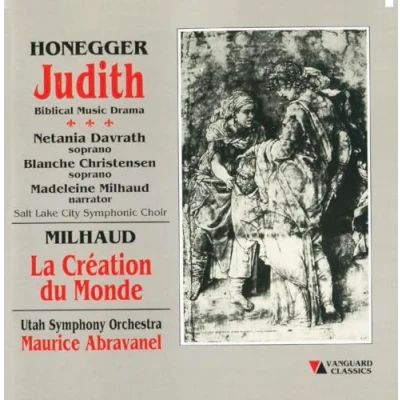 HONEGGER

Judith

Biblical Music Drama

Netania Davrath
soprano

Blanche Christensen
soprano

Madeleine Milhaud
narrator

Salt Lake City Symphonic Choir

MILHAUD

La Création du Monde

Utah Symphony Orchestra
Maurice Abravanel

VANGUARD
CLASSICS